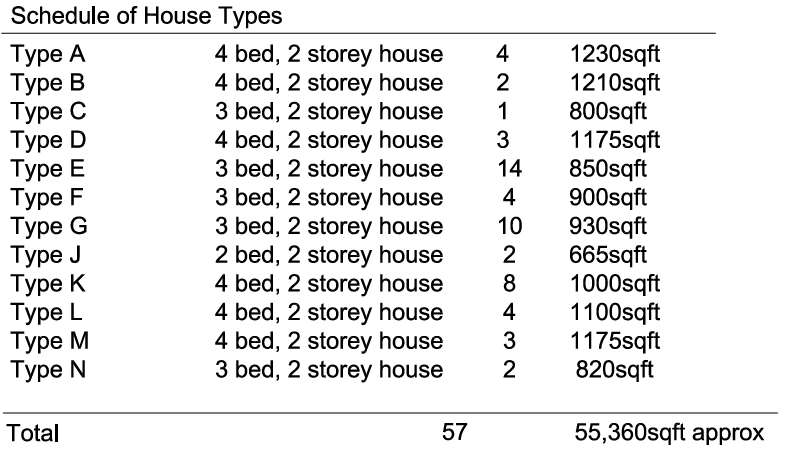 Schedule of House Types

| Type A | 4 bed, 2 storey house | 4 | 1230sqft |
|---|---|---|---|
| Type B | 4 bed, 2 storey house | 2 | 1210sqft |
| Type C | 3 bed, 2 storey house | 1 | 800sqft |
| Type D | 4 bed, 2 storey house | 3 | 1175sqft |
| Type E | 3 bed, 2 storey house | 14 | 850sqft |
| Type F | 3 bed, 2 storey house | 4 | 900sqft |
| Type G | 3 bed, 2 storey house | 10 | 930sqft |
| Type J | 2 bed, 2 storey house | 2 | 665sqft |
| Type K | 4 bed, 2 storey house | 8 | 1000sqft |
| Type L | 4 bed, 2 storey house | 4 | 1100sqft |
| Type M | 4 bed, 2 storey house | 3 | 1175sqft |
| Type N | 3 bed, 2 storey house | 2 | 820sqft |
| Total | | 57 | 55,360sqft approx |